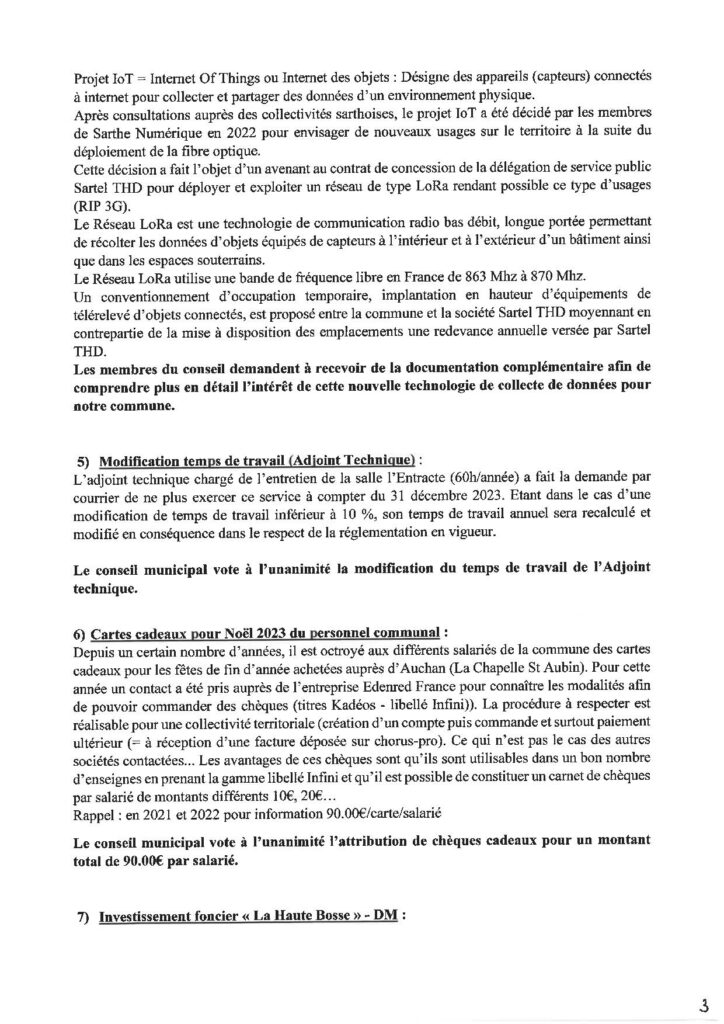 Projet IoT = Internet Of Things ou Internet des objets : Désigne des appareils (capteurs) connectés à internet pour collecter et partager des données d'un environnement physique.
Après consultations auprès des collectivités sarthoises, le projet IoT a été décidé par les membres de Sarthe Numérique en 2022 pour envisager de nouveaux usages sur le territoire à la suite du déploiement de la fibre optique.
Cette décision a fait l'objet d'un avenant au contrat de concession de la délégation de service public Sartel THD pour déployer et exploiter un réseau de type LoRa rendant possible ce type d'usages (RIP 3G).
Le Réseau LoRa est une technologie de communication radio bas débit, longue portée permettant de récolter les données d'objets équipés de capteurs à l'intérieur et à l'extérieur d'un bâtiment ainsi que dans les espaces souterrains.
Le Réseau LoRa utilise une bande de fréquence libre en France de 863 Mhz à 870 Mhz.
Un conventionnement d'occupation temporaire, implantation en hauteur d'équipements de télérelevé d'objets connectés, est proposé entre la commune et la société Sartel THD moyennant en contrepartie de la mise à disposition des emplacements une redevance annuelle versée par Sartel THD.
Les membres du conseil demandent à recevoir de la documentation complémentaire afin de comprendre plus en détail l'intérêt de cette nouvelle technologie de collecte de données pour notre commune.

5) Modification temps de travail (Adjoint Technique) :
L'adjoint technique chargé de l'entretien de la salle l'Entracte (60h/année) a fait la demande par courrier de ne plus exercer ce service à compter du 31 décembre 2023. Etant dans le cas d'une modification de temps de travail inférieur à 10 %, son temps de travail annuel sera recalculé et modifié en conséquence dans le respect de la réglementation en vigueur.

Le conseil municipal vote à l'unanimité la modification du temps de travail de l'Adjoint technique.

6) Cartes cadeaux pour Noël 2023 du personnel communal :
Depuis un certain nombre d'années, il est octroyé aux différents salariés de la commune des cartes cadeaux pour les fêtes de fin d'année achetées auprès d'Auchan (La Chapelle St Aubin). Pour cette année un contact a été pris auprès de l'entreprise Edenred France pour connaître les modalités afin de pouvoir commander des chèques (titres Kadéos - libellé Infini)). La procédure à respecter est réalisable pour une collectivité territoriale (création d'un compte puis commande et surtout paiement ultérieur (= à réception d'une facture déposée sur chorus-pro). Ce qui n'est pas le cas des autres sociétés contactées... Les avantages de ces chèques sont qu'ils sont utilisables dans un bon nombre d'enseignes en prenant la gamme libellé Infini et qu'il est possible de constituer un carnet de chèques par salarié de montants différents 10€, 20€...
Rappel : en 2021 et 2022 pour information 90.00€/carte/salarié

Le conseil municipal vote à l'unanimité l'attribution de chèques cadeaux pour un montant total de 90.00€ par salarié.

7) Investissement foncier « La Haute Bosse » - DM :

3